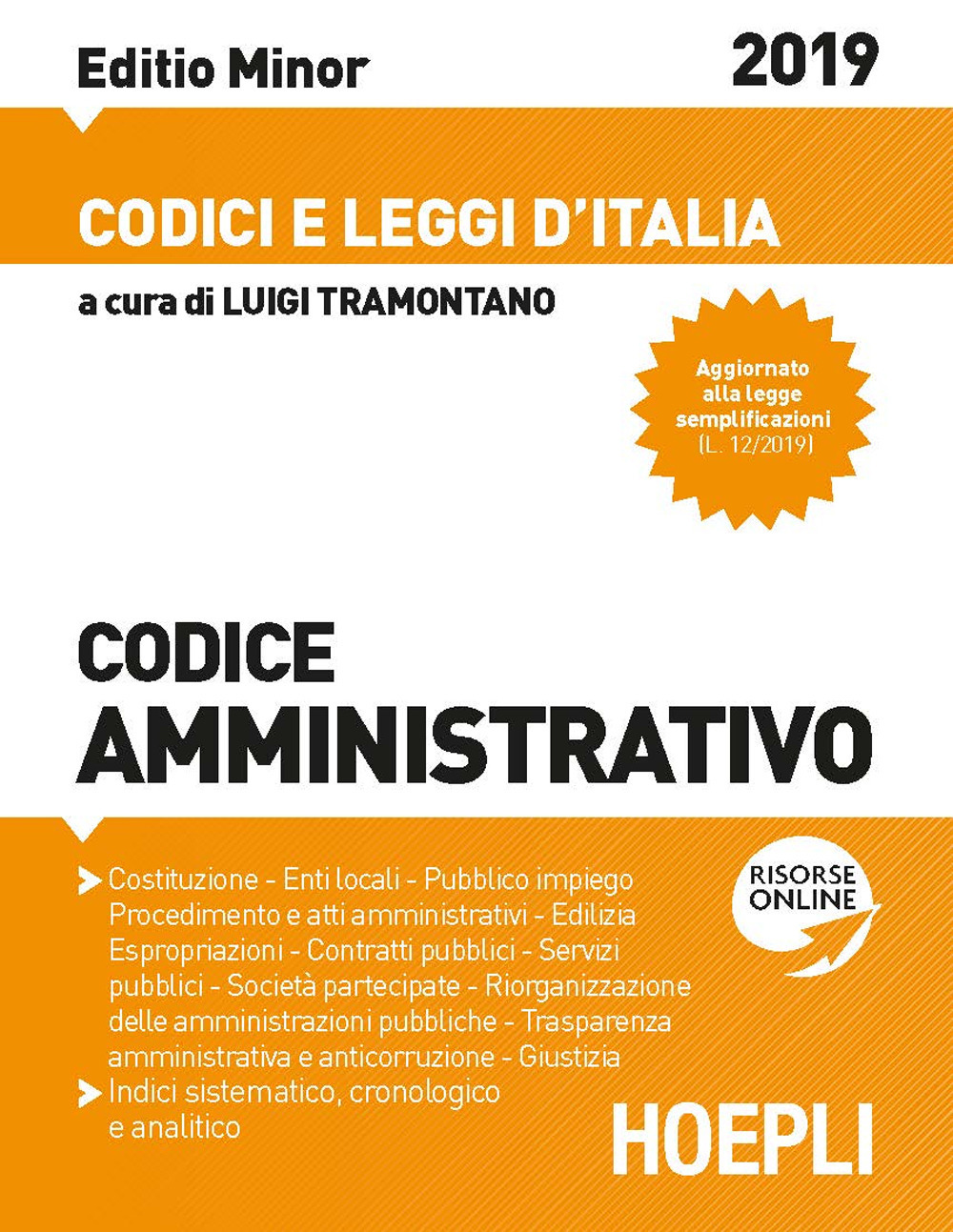 Editio Minor

2019

CODICI E LEGGI D'ITALIA

a cura di LUIGI TRAMONTANO

Aggiornato alla legge semplificazioni (L. 12/2019)

CODICE
AMMINISTRATIVO

Costituzione - Enti locali - Pubblico impiego Procedimento e atti amministrativi - Edilizia Espropriazioni - Contratti pubblici - Servizi pubblici - Società partecipate - Riorganizzazione delle amministrazioni pubbliche - Trasparenza amministrativa e anticorruzione - Giustizia

Indici sistematico, cronologico e analitico

RISORSE ONLINE

HOEPLI